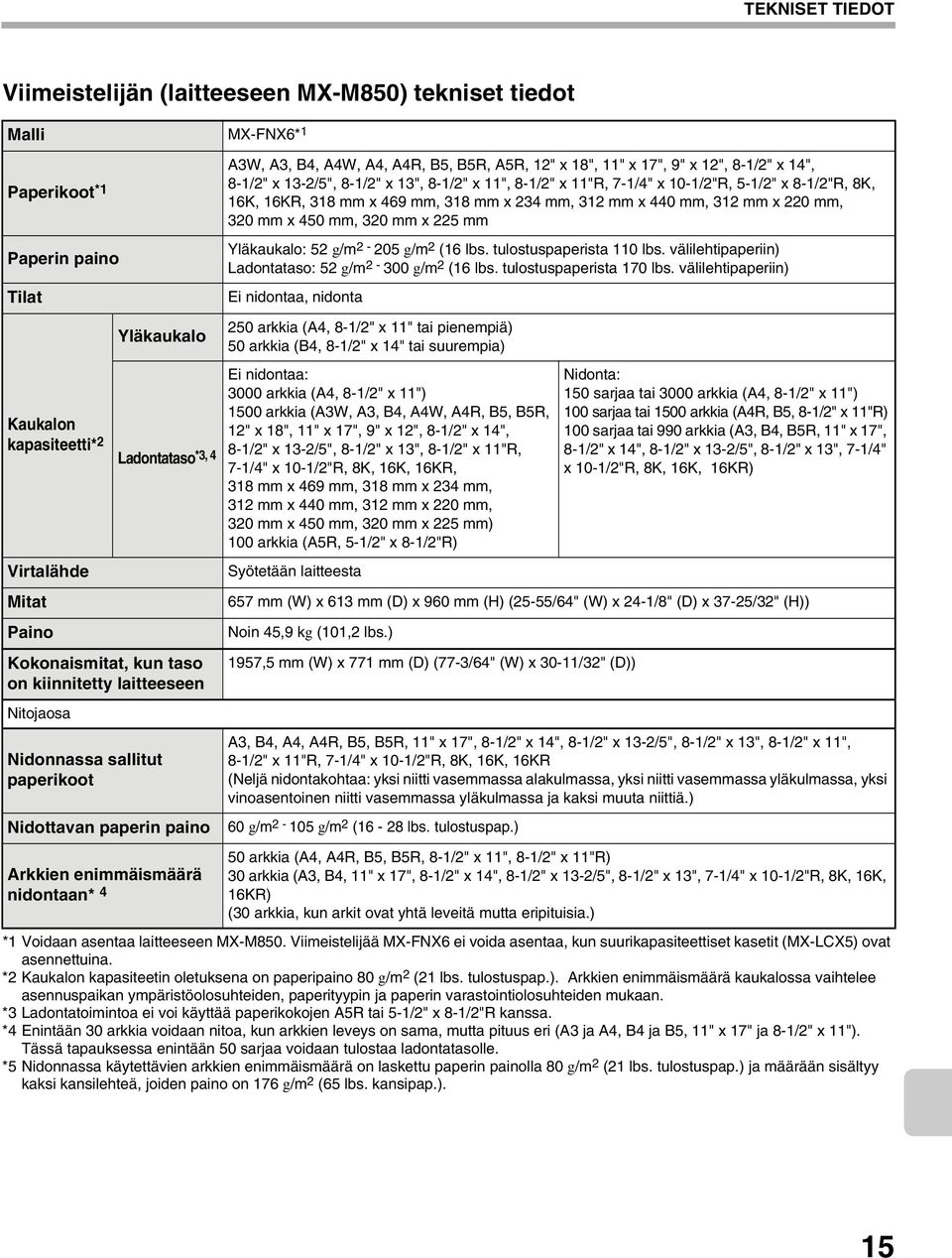 TEKNISET TIEDOT

Viimeistelijän (laitteeseen MX-M850) tekniset tiedot

| Malli | | MX-FNX6*1 | |
|---|---|---|---|
| Paperikoot*1 | | A3W, A3, B4, A4W, A4, A4R, B5, B5R, A5R, 12" x 18", 11" x 17", 9" x 12", 8-1/2" x 14", 8-1/2" x 13-2/5", 8-1/2" x 13", 8-1/2" x 11", 8-1/2" x 11"R, 7-1/4" x 10-1/2"R, 5-1/2" x 8-1/2"R, 8K, 16K, 16KR, 318 mm x 469 mm, 318 mm x 234 mm, 312 mm x 440 mm, 312 mm x 220 mm, 320 mm x 450 mm, 320 mm x 225 mm | |
| Paperin paino | | Yläkaukalo: 52 g/m$^2$ - 205 g/m$^2$ (16 lbs. tulostuspaperista 110 lbs. välilehtipaperiin) Ladontataso: 52 g/m$^2$ - 300 g/m$^2$ (16 lbs. tulostuspaperista 170 lbs. välilehtipaperiin) | |
| Tilat | | Ei nidontaa, nidonta | |
| Kaukalon kapasiteetti*2 | Yläkaukalo | 250 arkkia (A4, 8-1/2" x 11" tai pienempiä) 50 arkkia (B4, 8-1/2" x 14" tai suurempia) | |
| | Ladontataso*3, 4 | Ei nidontaa: 3000 arkkia (A4, 8-1/2" x 11") 1500 arkkia (A3W, A3, B4, A4W, A4R, B5, B5R, 12" x 18", 11" x 17", 9" x 12", 8-1/2" x 14", 8-1/2" x 13-2/5", 8-1/2" x 13", 8-1/2" x 11"R, 7-1/4" x 10-1/2"R, 8K, 16K, 16KR, 318 mm x 469 mm, 318 mm x 234 mm, 312 mm x 440 mm, 312 mm x 220 mm, 320 mm x 450 mm, 320 mm x 225 mm) 100 arkkia (A5R, 5-1/2" x 8-1/2"R) | Nidonta: 150 sarjaa tai 3000 arkkia (A4, 8-1/2" x 11") 100 sarjaa tai 1500 arkkia (A4R, B5, 8-1/2" x 11"R) 100 sarjaa tai 990 arkkia (A3, B4, B5R, 11" x 17", 8-1/2" x 14", 8-1/2" x 13-2/5", 8-1/2" x 13", 7-1/4" x 10-1/2"R, 8K, 16K, 16KR) |
| Virtalähde | | Syötetään laitteesta | |
| Mitat | | 657 mm (W) x 613 mm (D) x 960 mm (H) (25-55/64" (W) x 24-1/8" (D) x 37-25/32" (H)) | |
| Paino | | Noin 45,9 kg (101,2 lbs.) | |
| Kokonaismitat, kun taso on kiinnitetty laitteeseen | | 1957,5 mm (W) x 771 mm (D) (77-3/64" (W) x 30-11/32" (D)) | |
| Nitojaosa | | | |
| Nidonnassa sallitut paperikoot | | A3, B4, A4, A4R, B5, B5R, 11" x 17", 8-1/2" x 14", 8-1/2" x 13-2/5", 8-1/2" x 13", 8-1/2" x 11", 8-1/2" x 11"R, 7-1/4" x 10-1/2"R, 8K, 16K, 16KR (Neljä nidontakohtaa: yksi niitti vasemmassa alakulmassa, yksi niitti vasemmassa yläkulmassa, yksi vinoasentoinen niitti vasemmassa yläkulmassa ja kaksi muuta niittiä.) | |
| Nidottavan paperin paino | | 60 g/m$^2$ - 105 g/m$^2$ (16 - 28 lbs. tulostuspap.) | |
| Arkkien enimmäismäärä nidontaan* 4 | | 50 arkkia (A4, A4R, B5, B5R, 8-1/2" x 11", 8-1/2" x 11"R) 30 arkkia (A3, B4, 11" x 17", 8-1/2" x 14", 8-1/2" x 13-2/5", 8-1/2" x 13", 7-1/4" x 10-1/2"R, 8K, 16K, 16KR) (30 arkkia, kun arkit ovat yhtä leveitä mutta eripituisia.) | |

*1 Voidaan asentaa laitteeseen MX-M850. Viimeistelijää MX-FNX6 ei voida asentaa, kun suurikapasiteettiset kasetit (MX-LCX5) ovat asennettuina.
*2 Kaukalon kapasiteetin oletuksena on paperipaino 80 g/m$^2$ (21 lbs. tulostuspap.). Arkkien enimmäismäärä kaukalossa vaihtelee asennuspaikan ympäristöolosuhteiden, paperityypin ja paperin varastointiolosuhteiden mukaan.
*3 Ladontatoimintoa ei voi käyttää paperikokojen A5R tai 5-1/2" x 8-1/2"R kanssa.
*4 Enintään 30 arkkia voidaan nitoa, kun arkkien leveys on sama, mutta pituus eri (A3 ja A4, B4 ja B5, 11" x 17" ja 8-1/2" x 11"). Tässä tapauksessa enintään 50 sarjaa voidaan tulostaa ladontatasolle.
*5 Nidonnassa käytettävien arkkien enimmäismäärä on laskettu paperin painolla 80 g/m$^2$ (21 lbs. tulostuspap.) ja määrään sisältyy kaksi kansilehteä, joiden paino on 176 g/m$^2$ (65 lbs. kansipap.).

15